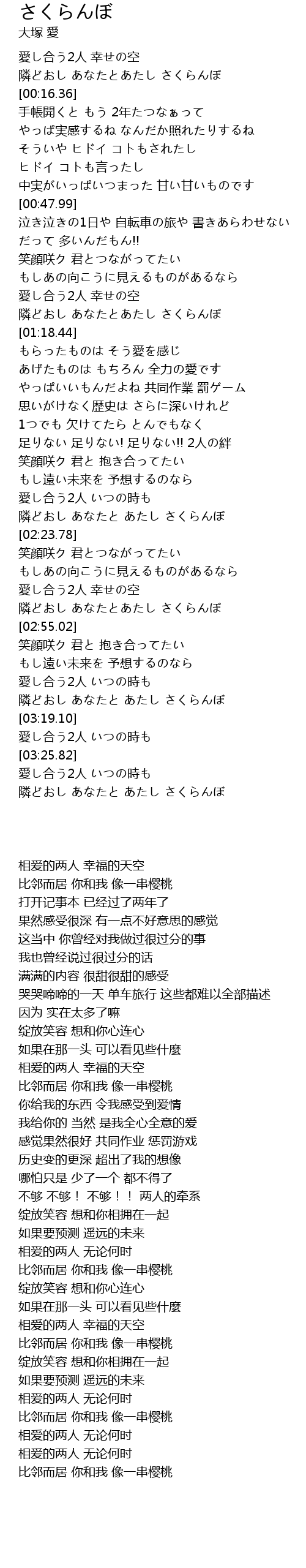 さくらんぼ
大塚 愛

愛し合う2人 幸せの空
隣どおし あなたとあたし さくらんぼ
[00:16.36]
手帳開くと もう 2年たつなぁって
やっぱ実感するね なんだか照れたりするね
そういや ヒドイ コトもされたし
ヒドイ コトも言ったし
中実がいっぱいつまった 甘い甘いものです
[00:47.99]
泣き泣きの1日や 自転車の旅や 書きあらわせない
だって 多いんだもん!!
笑顔咲ク 君とつながってたい
もしあの向こうに見えるものがあるなら
愛し合う2人 幸せの空
隣どおし あなたとあたし さくらんぼ
[01:18.44]
もらったものは そう愛を感じ
あげたものは もちろん 全力の愛です
やっぱいいもんだよね 共同作業 罰ゲーム
思いがけなく歴史は さらに深いけれど
1つでも 欠けてたら とんでもなく
足りない 足りない! 足りない!! 2人の絆
笑顔咲ク 君と 抱き合ってたい
もし遠い未来を 予想するのなら
愛し合う2人 いつの時も
隣どおし あなたと あたし さくらんぼ
[02:23.78]
笑顔咲ク 君とつながってたい
もしあの向こうに見えるものがあるなら
愛し合う2人 幸せの空
隣どおし あなたとあたし さくらんぼ
[02:55.02]
笑顔咲ク 君と 抱き合ってたい
もし遠い未来を 予想するのなら
愛し合う2人 いつの時も
隣どおし あなたと あたし さくらんぼ
[03:19.10]
愛し合う2人 いつの時も
[03:25.82]
愛し合う2人 いつの時も
隣どおし あなたと あたし さくらんぼ

相爱的两人 幸福的天空
比邻而居 你和我 像一串樱桃
打开记事本 已经过了两年了
果然感受很深 有一点不好意思的感觉
这当中 你曾经对我做过很过分的事
我也曾经说过很过分的话
满满的内容 很甜很甜的感受
哭哭啼啼的一天 单车旅行 这些都难以全部描述
因为 实在太多了嘛
绽放笑容 想和你心连心
如果在那一头 可以看见些什麼
相爱的两人 幸福的天空
比邻而居 你和我 像一串樱桃
你给我的东西 令我感受到爱情
我给你的 当然 是我全心全意的爱
感觉果然很好 共同作业 惩罚游戏
历史变的更深 超出了我的想像
哪怕只是 少了一个 都不得了
不够 不够！ 不够！！ 两人的牵系
绽放笑容 想和你相拥在一起
如果要预测 遥远的未来
相爱的两人 无论何时
比邻而居 你和我 像一串樱桃
绽放笑容 想和你心连心
如果在那一头 可以看见些什麼
相爱的两人 幸福的天空
比邻而居 你和我 像一串樱桃
绽放笑容 想和你相拥在一起
如果要预测 遥远的未来
相爱的两人 无论何时
比邻而居 你和我 像一串樱桃
相爱的两人 无论何时
相爱的两人 无论何时
比邻而居 你和我 像一串樱桃